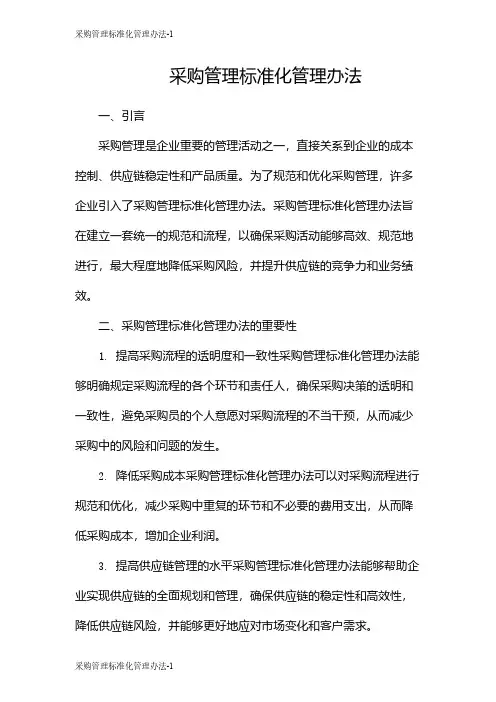 采购管理标准化管理办法-1

采购管理标准化管理办法

一、引言

采购管理是企业重要的管理活动之一，直接关系到企业的成本控制、供应链稳定性和产品质量。为了规范和优化采购管理，许多企业引入了采购管理标准化管理办法。采购管理标准化管理办法旨在建立一套统一的规范和流程，以确保采购活动能够高效、规范地进行，最大程度地降低采购风险，并提升供应链的竞争力和业务绩效。

二、采购管理标准化管理办法的重要性

1. 提高采购流程的透明度和一致性采购管理标准化管理办法能够明确规定采购流程的各个环节和责任人，确保采购决策的透明和一致性，避免采购员的个人意愿对采购流程的不当干预，从而减少采购中的风险和问题的发生。

2. 降低采购成本采购管理标准化管理办法可以对采购流程进行规范和优化，减少采购中重复的环节和不必要的费用支出，从而降低采购成本，增加企业利润。

3. 提高供应链管理的水平采购管理标准化管理办法能够帮助企业实现供应链的全面规划和管理，确保供应链的稳定性和高效性，降低供应链风险，并能够更好地应对市场变化和客户需求。

采购管理标准化管理办法-1